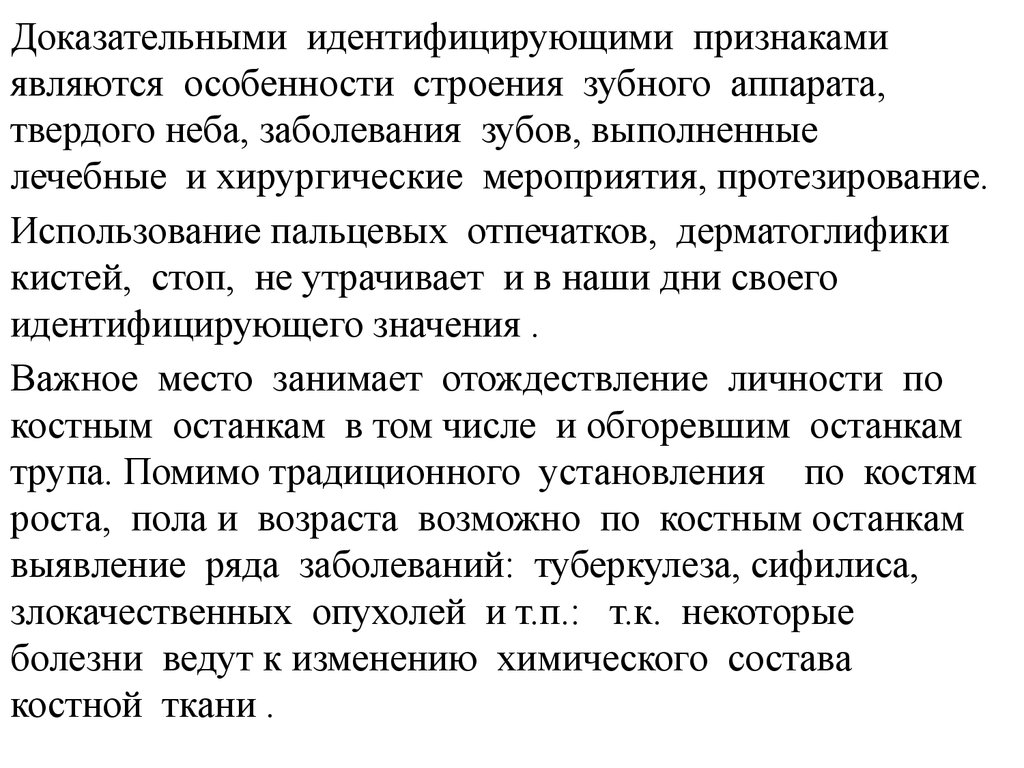 Доказательными идентифицирующими признаками являются особенности строения зубного аппарата, твердого неба, заболевания зубов, выполненные лечебные и хирургические мероприятия, протезирование.

Использование пальцевых отпечатков, дерматоглифики кистей, стоп, не утрачивает и в наши дни своего идентифицирующего значения .

Важное место занимает отождествление личности по костным останкам в том числе и обгоревшим останкам трупа. Помимо традиционного установления по костям роста, пола и возраста возможно по костным останкам выявление ряда заболеваний: туберкулеза, сифилиса, злокачественных опухолей и т.п.: т.к. некоторые болезни ведут к изменению химического состава костной ткани .